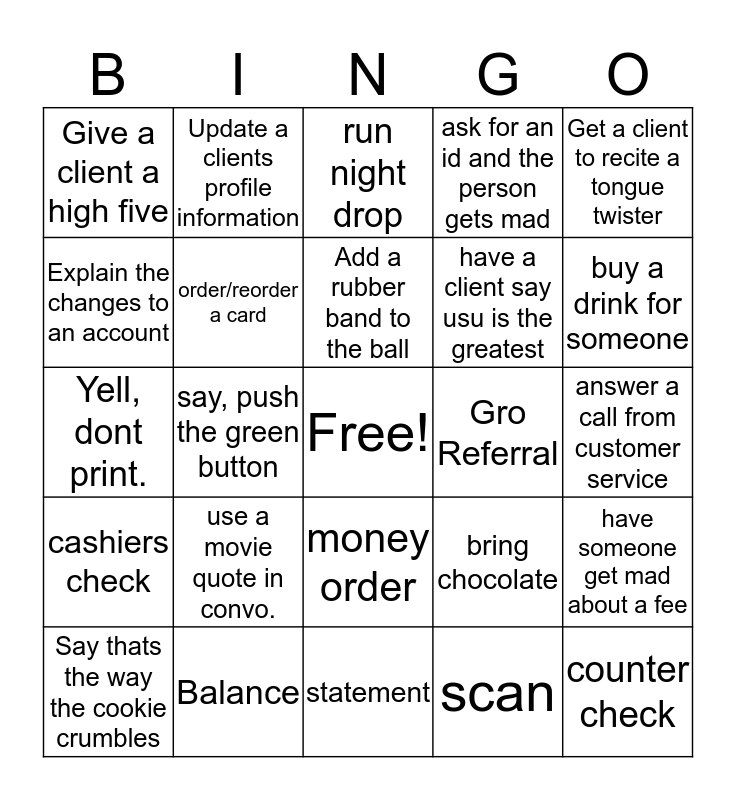 | B | I | N | G | O |
|---|---|---|---|---|
| Give a client a high five | Update a clients profile information | run night drop | ask for an id and the person gets mad | Get a client to recite a tongue twister |
| Explain the changes to an account | order/reorder a card | Add a rubber band to the ball | have a client say usu is the greatest | buy a drink for someone |
| Yell, dont print. | say, push the green button | Free! | Gro Referral | answer a call from customer service |
| cashiers check | use a movie quote in convo. | money order | bring chocolate | have someone get mad about a fee |
| Say thats the way the cookie crumbles | Balance | statement | scan | counter check |